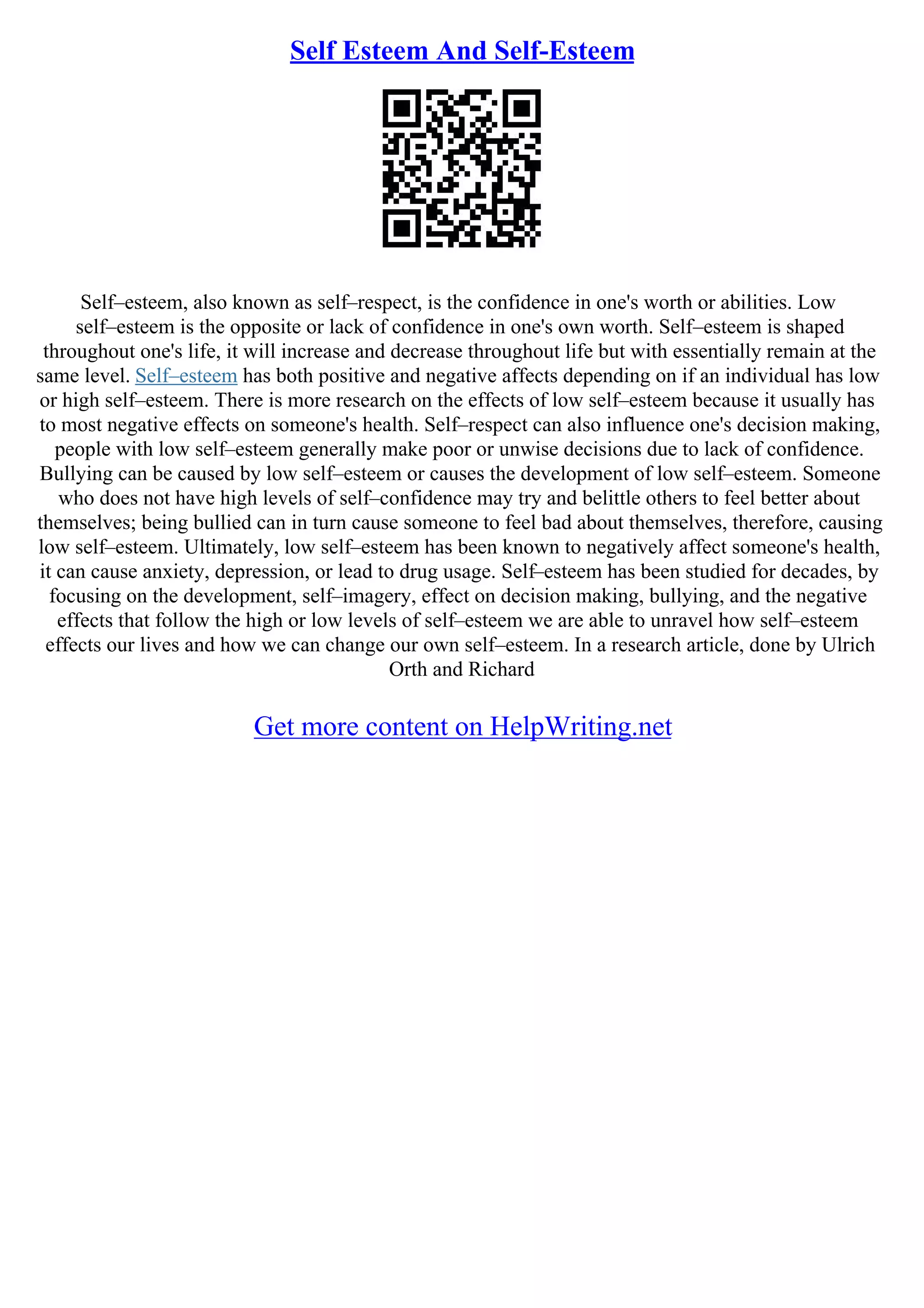 Self Esteem And Self-Esteem

Self–esteem, also known as self–respect, is the confidence in one's worth or abilities. Low self–esteem is the opposite or lack of confidence in one's own worth. Self–esteem is shaped throughout one's life, it will increase and decrease throughout life but with essentially remain at the same level. Self–esteem has both positive and negative affects depending on if an individual has low or high self–esteem. There is more research on the effects of low self–esteem because it usually has to most negative effects on someone's health. Self–respect can also influence one's decision making, people with low self–esteem generally make poor or unwise decisions due to lack of confidence. Bullying can be caused by low self–esteem or causes the development of low self–esteem. Someone who does not have high levels of self–confidence may try and belittle others to feel better about themselves; being bullied can in turn cause someone to feel bad about themselves, therefore, causing low self–esteem. Ultimately, low self–esteem has been known to negatively affect someone's health, it can cause anxiety, depression, or lead to drug usage. Self–esteem has been studied for decades, by focusing on the development, self–imagery, effect on decision making, bullying, and the negative effects that follow the high or low levels of self–esteem we are able to unravel how self–esteem effects our lives and how we can change our own self–esteem. In a research article, done by Ulrich Orth and Richard

Get more content on HelpWriting.net